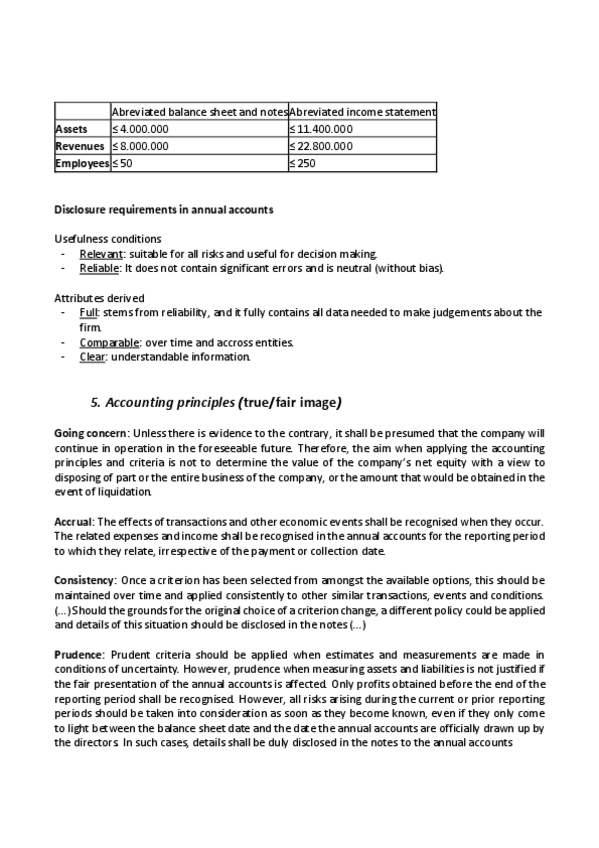 | | Abreviated balance sheet and notes | Abreviated income statement |
|---|---|---|
| Assets | ≤ 4.000.000 | ≤ 11.400.000 |
| Revenues | ≤ 8.000.000 | ≤ 22.800.000 |
| Employees | ≤ 50 | ≤ 250 |

Disclosure requirements in annual accounts

Usefulness conditions
- Relevant: suitable for all risks and useful for decision making.
- Reliable: It does not contain significant errors and is neutral (without bias).

Attributes derived
- Full: stems from reliability, and it fully contains all data needed to make judgements about the firm.
- Comparable: over time and accross entities.
- Clear: understandable information.

5. Accounting principles (true/fair image)

Going concern: Unless there is evidence to the contrary, it shall be presumed that the company will continue in operation in the foreseeable future. Therefore, the aim when applying the accounting principles and criteria is not to determine the value of the company's net equity with a view to disposing of part or the entire business of the company, or the amount that would be obtained in the event of liquidation.

Accrual: The effects of transactions and other economic events shall be recognised when they occur. The related expenses and income shall be recognised in the annual accounts for the reporting period to which they relate, irrespective of the payment or collection date.

Consistency: Once a criterion has been selected from amongst the available options, this should be maintained over time and applied consistently to other similar transactions, events and conditions. (...) Should the grounds for the original choice of a criterion change, a different policy could be applied and details of this situation should be disclosed in the notes (...)

Prudence: Prudent criteria should be applied when estimates and measurements are made in conditions of uncertainty. However, prudence when measuring assets and liabilities is not justified if the fair presentation of the annual accounts is affected. Only profits obtained before the end of the reporting period shall be recognised. However, all risks arising during the current or prior reporting periods should be taken into consideration as soon as they become known, even if they only come to light between the balance sheet date and the date the annual accounts are officially drawn up by the directors. In such cases, details shall be duly disclosed in the notes to the annual accounts